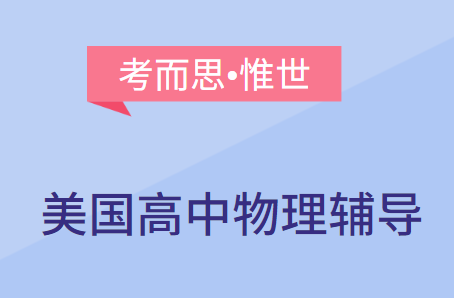 考而思•惟世

美国高中物理辅导